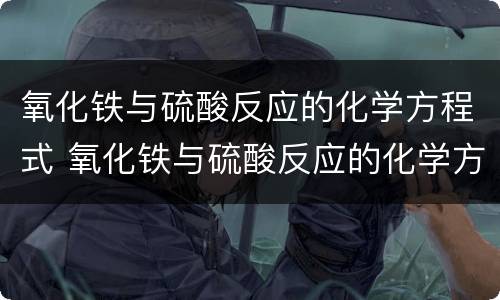 氧化铁与硫酸反应的化学方程式 氧化铁与硫酸反应的化学方